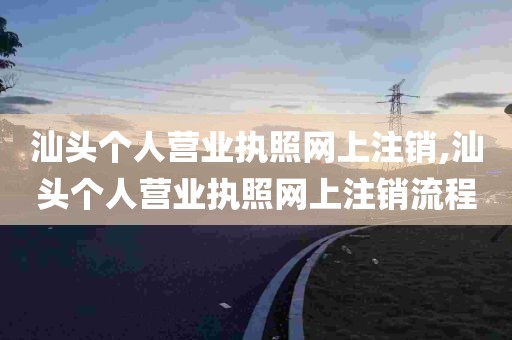 汕头个人营业执照网上注销,汕头个人营业执照网上注销流程